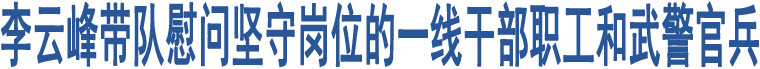 李云峰带队慰问坚守岗位的一线干部职工和武警官兵